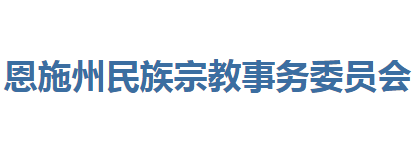 恩施州民族宗教事务委员会